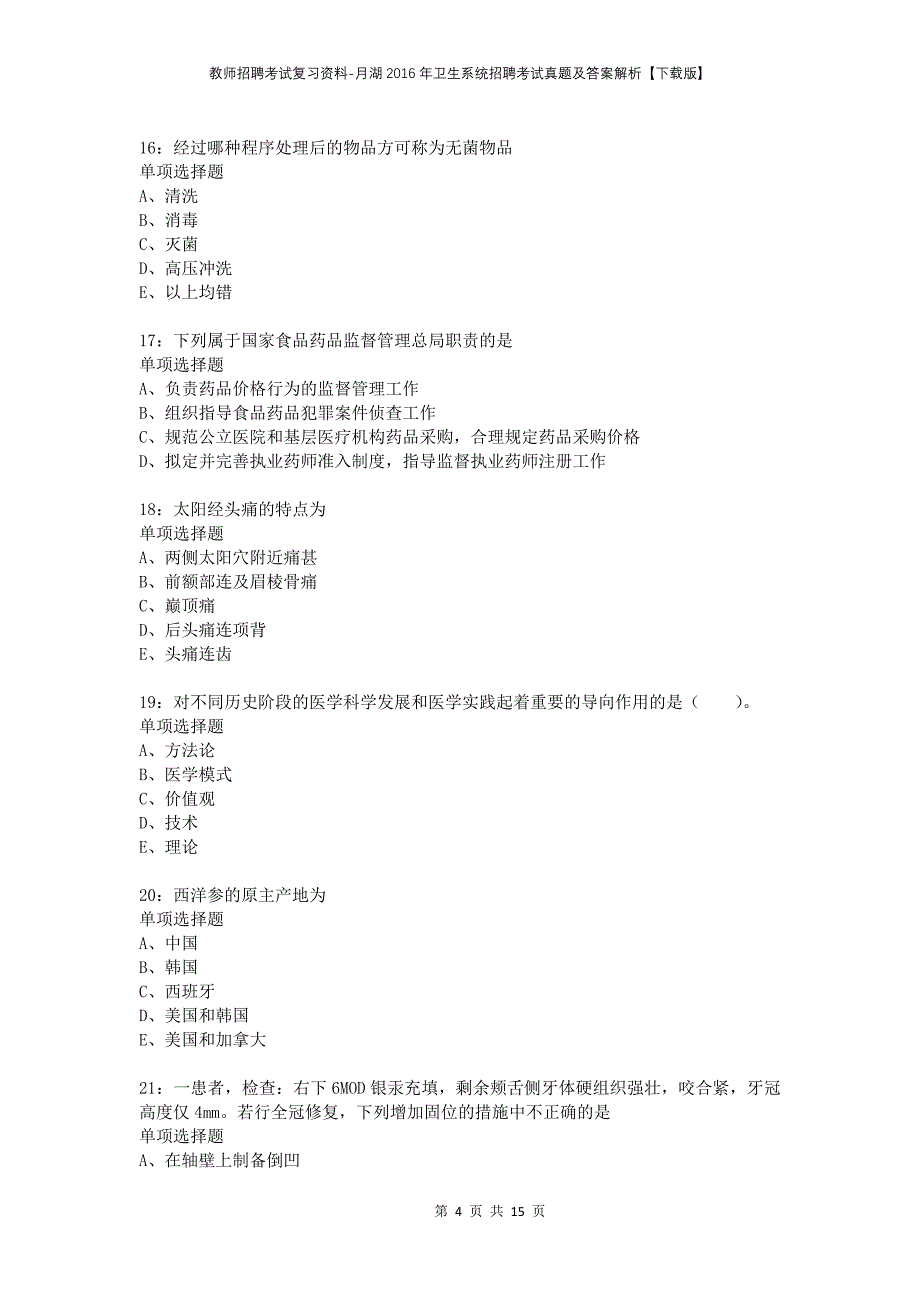 教师招聘考试复习资料-月湖2016年卫生系统招聘考试真题及答案解析【下载版】

16：经过哪种程序处理后的物品方可称为无菌物品
单项选择题
A、清洗
B、消毒
C、灭菌
D、高压冲洗
E、以上均错

17：下列属于国家食品药品监督管理总局职责的是
单项选择题
A、负责药品价格行为的监督管理工作
B、组织指导食品药品犯罪案件侦查工作
C、规范公立医院和基层医疗机构药品采购，合理规定药品采购价格
D、拟定并完善执业药师准入制度，指导监督执业药师注册工作

18：太阳经头痛的特点为
单项选择题
A、两侧太阳穴附近痛甚
B、前额部连及眉棱骨痛
C、巅顶痛
D、后头痛连项背
E、头痛连齿

19：对不同历史阶段的医学科学发展和医学实践起着重要的导向作用的是（　　）。
单项选择题
A、方法论
B、医学模式
C、价值观
D、技术
E、理论

20：西洋参的原主产地为
单项选择题
A、中国
B、韩国
C、西班牙
D、美国和韩国
E、美国和加拿大

21：一患者，检查：右下6MOD银汞充填，剩余颊舌侧牙体硬组织强壮，咬合紧，牙冠高度仅4mm。若行全冠修复，下列增加固位的措施中不正确的是
单项选择题
A、在轴壁上制备倒凹

第 4 页 共 15 页